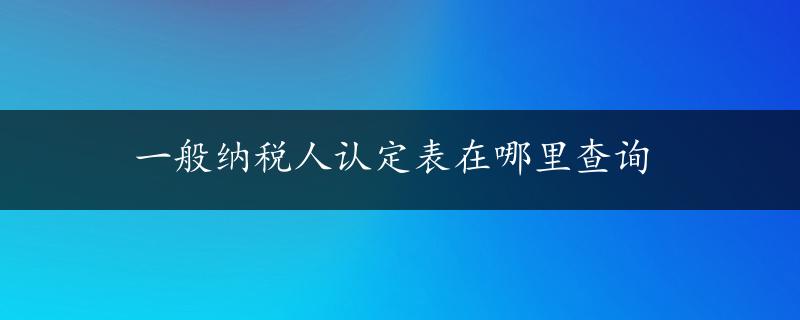 一般纳税人认定表在哪里查询